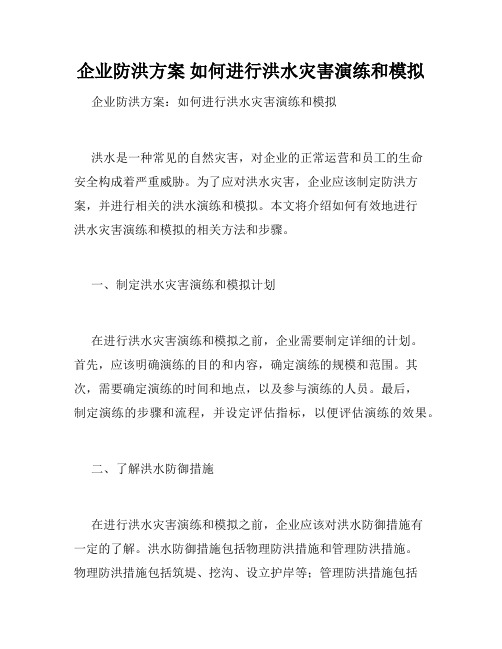 企业防洪方案 如何进行洪水灾害演练和模拟

企业防洪方案：如何进行洪水灾害演练和模拟

洪水是一种常见的自然灾害，对企业的正常运营和员工的生命安全构成着严重威胁。为了应对洪水灾害，企业应该制定防洪方案，并进行相关的洪水演练和模拟。本文将介绍如何有效地进行洪水灾害演练和模拟的相关方法和步骤。

一、制定洪水灾害演练和模拟计划

在进行洪水灾害演练和模拟之前，企业需要制定详细的计划。首先，应该明确演练的目的和内容，确定演练的规模和范围。其次，需要确定演练的时间和地点，以及参与演练的人员。最后，制定演练的步骤和流程，并设定评估指标，以便评估演练的效果。

二、了解洪水防御措施

在进行洪水灾害演练和模拟之前，企业应该对洪水防御措施有一定的了解。洪水防御措施包括物理防洪措施和管理防洪措施。物理防洪措施包括筑堤、挖沟、设立护岸等；管理防洪措施包括